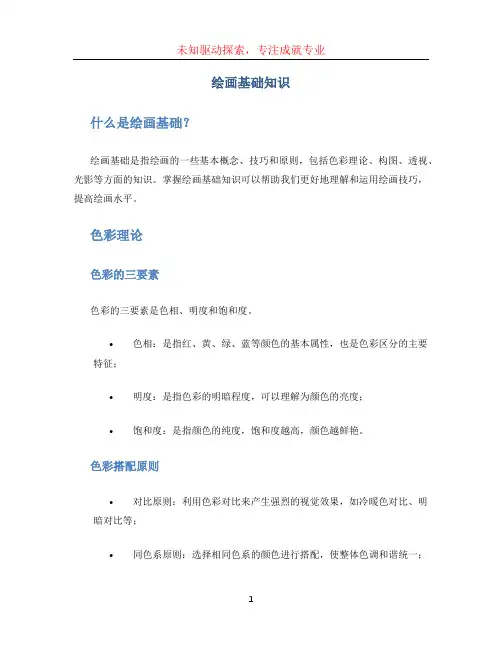 未知驱动探索，专注成就专业

绘画基础知识

什么是绘画基础?

绘画基础是指绘画的一些基本概念、技巧和原则，包括色彩理论、构图、透视、光影等方面的知识。掌握绘画基础知识可以帮助我们更好地理解和运用绘画技巧，提高绘画水平。

色彩理论

色彩的三要素

色彩的三要素是色相、明度和饱和度。

• 色相：是指红、黄、绿、蓝等颜色的基本属性，也是色彩区分的主要特征；

• 明度：是指色彩的明暗程度，可以理解为颜色的亮度；

• 饱和度：是指颜色的纯度，饱和度越高，颜色越鲜艳。

色彩搭配原则

• 对比原则：利用色彩对比来产生强烈的视觉效果，如冷暖色对比、明暗对比等；

• 同色系原则：选择相同色系的颜色进行搭配，使整体色调和谐统一；

1